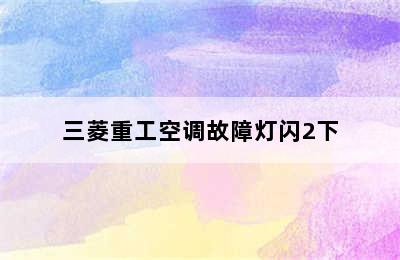 三菱重工空调故障灯闪2下